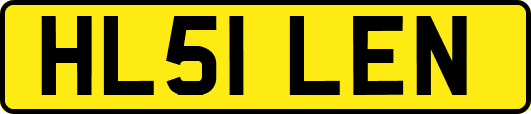 HL51 LEN